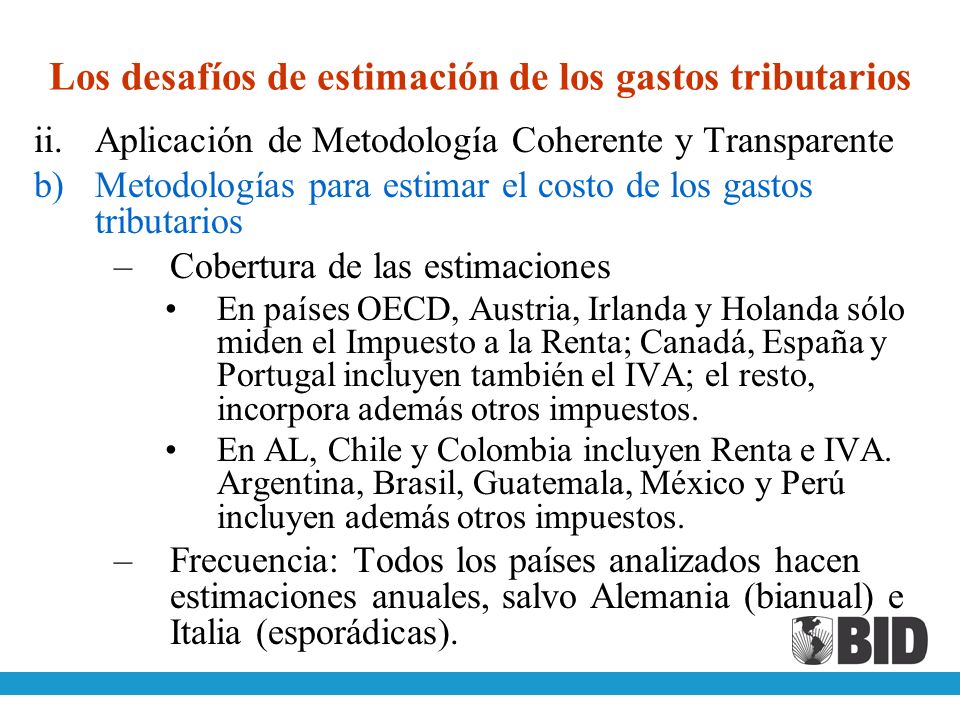 Los desafíos de estimación de los gastos tributarios

ii. Aplicación de Metodología Coherente y Transparente

b) Metodologías para estimar el costo de los gastos tributarios

– Cobertura de las estimaciones

• En países OECD, Austria, Irlanda y Holanda sólo miden el Impuesto a la Renta; Canadá, España y Portugal incluyen también el IVA; el resto, incorpora además otros impuestos.

• En AL, Chile y Colombia incluyen Renta e IVA. Argentina, Brasil, Guatemala, México y Perú incluyen además otros impuestos.

– Frecuencia: Todos los países analizados hacen estimaciones anuales, salvo Alemania (bianual) e Italia (esporádicas).

BID